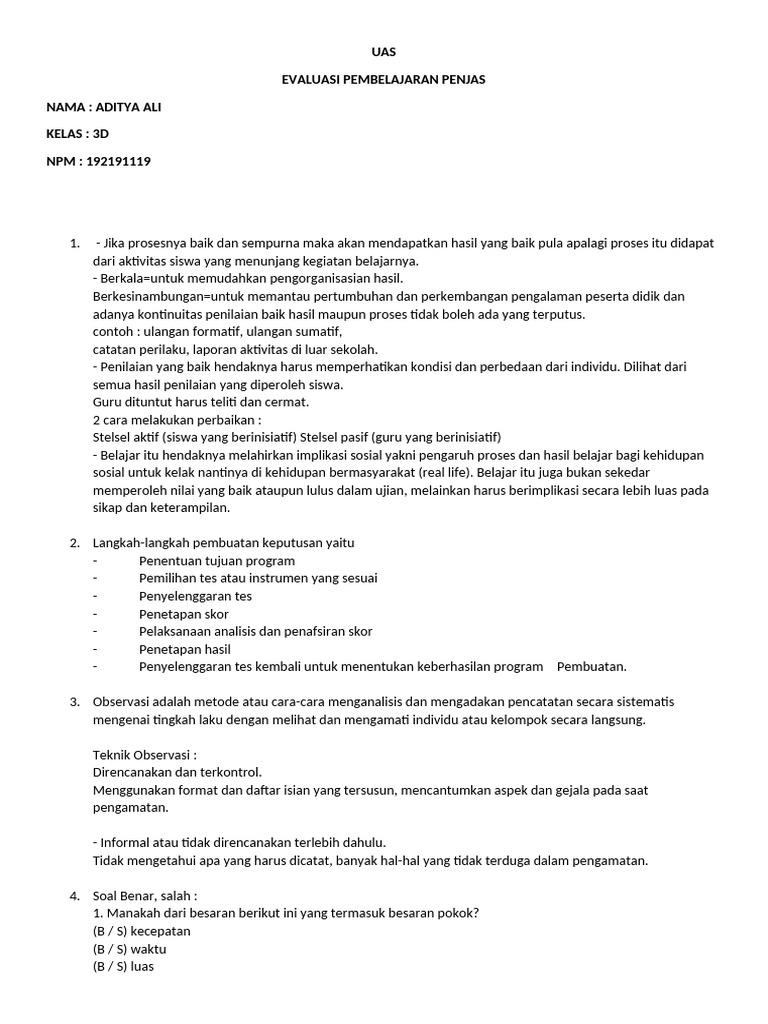 UAS

EVALUASI PEMBELAJARAN PENJAS

NAMA : ADITYA ALI

KELAS : 3D

NPM : 192191119

1. - Jika prosesnya baik dan sempurna maka akan mendapatkan hasil yang baik pula apalagi proses itu didapat dari aktivitas siswa yang menunjang kegiatan belajarnya.
- Berkala=untuk memudahkan pengorganisasian hasil.
Berkesinambungan=untuk memantau pertumbuhan dan perkembangan pengalaman peserta didik dan adanya kontinuitas penilaian baik hasil maupun proses tidak boleh ada yang terputus.
contoh : ulangan formatif, ulangan sumatif,
catatan perilaku, laporan aktivitas di luar sekolah.
- Penilaian yang baik hendaknya harus memperhatikan kondisi dan perbedaan dari individu. Dilihat dari semua hasil penilaian yang diperoleh siswa.
Guru dituntut harus teliti dan cermat.
2 cara melakukan perbaikan :
Stelsel aktif (siswa yang berinisiatif) Stelsel pasif (guru yang berinisiatif)
- Belajar itu hendaknya melahirkan implikasi sosial yakni pengaruh proses dan hasil belajar bagi kehidupan sosial untuk kelak nantinya di kehidupan bermasyarakat (real life). Belajar itu juga bukan sekedar memperoleh nilai yang baik ataupun lulus dalam ujian, melainkan harus berimplikasi secara lebih luas pada sikap dan keterampilan.

2. Langkah-langkah pembuatan keputusan yaitu
- Penentuan tujuan program
- Pemilihan tes atau instrumen yang sesuai
- Penyelenggaran tes
- Penetapan skor
- Pelaksanaan analisis dan penafsiran skor
- Penetapan hasil
- Penyelenggaran tes kembali untuk menentukan keberhasilan program Pembuatan.

3. Observasi adalah metode atau cara-cara menganalisis dan mengadakan pencatatan secara sistematis mengenai tingkah laku dengan melihat dan mengamati individu atau kelompok secara langsung.

Teknik Observasi :
Direncanakan dan terkontrol.
Menggunakan format dan daftar isian yang tersusun, mencantumkan aspek dan gejala pada saat pengamatan.

- Informal atau tidak direncanakan terlebih dahulu.
Tidak mengetahui apa yang harus dicatat, banyak hal-hal yang tidak terduga dalam pengamatan.

4. Soal Benar, salah :
1. Manakah dari besaran berikut ini yang termasuk besaran pokok?
(B / S) kecepatan
(B / S) waktu
(B / S) luas